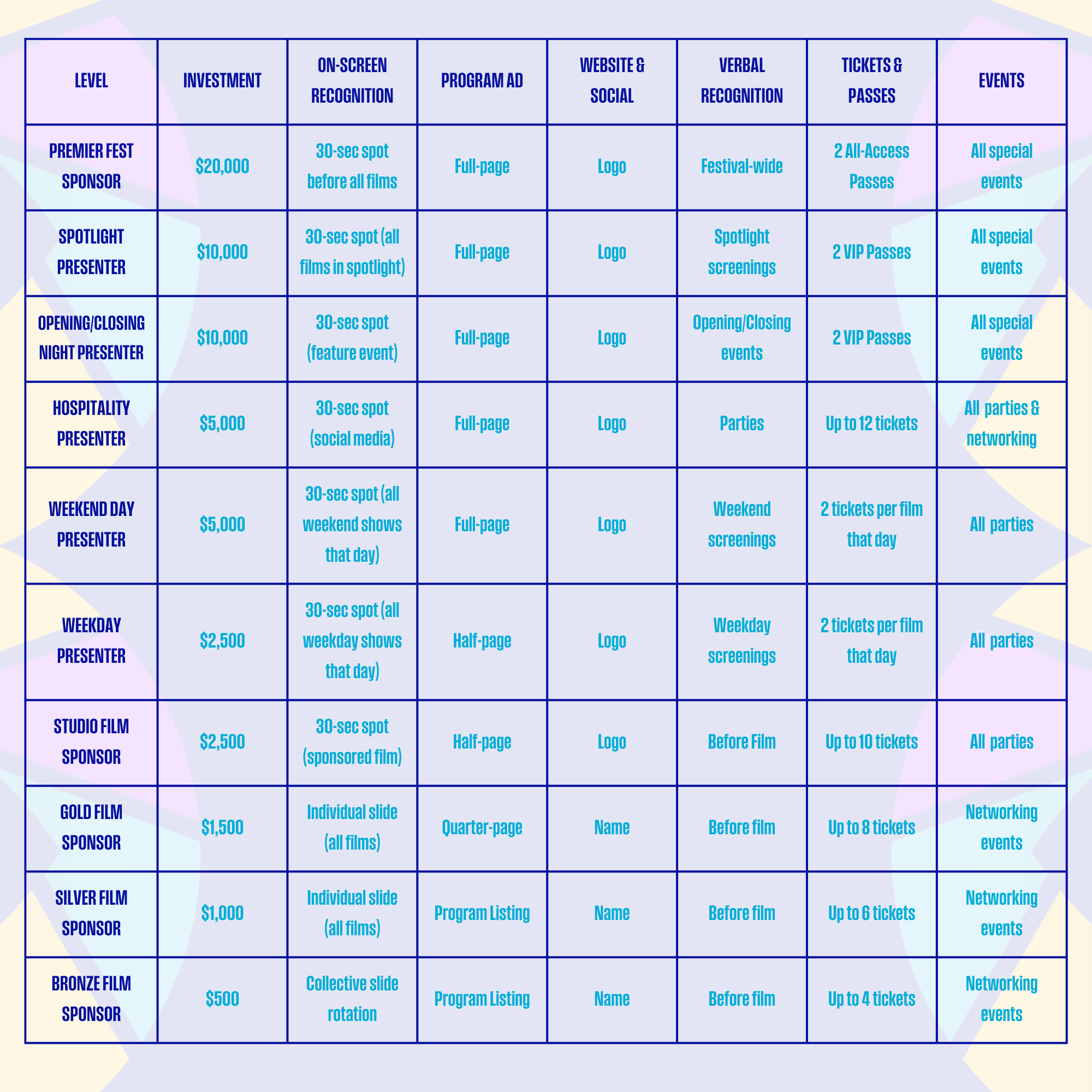 | LEVEL | INVESTMENT | ON-SCREEN RECOGNITION | PROGRAM AD | WEBSITE & SOCIAL | VERBAL RECOGNITION | TICKETS & PASSES | EVENTS |
|---|---|---|---|---|---|---|---|
| PREMIER FEST SPONSOR | \$20,000 | 30-sec spot before all films | Full-page | Logo | Festival-wide | 2 All-Access Passes | All special events |
| SPOTLIGHT PRESENTER | \$10,000 | 30-sec spot (all films in spotlight) | Full-page | Logo | Spotlight screenings | 2 VIP Passes | All special events |
| OPENING/CLOSING NIGHT PRESENTER | \$10,000 | 30-sec spot (feature event) | Full-page | Logo | Opening/Closing events | 2 VIP Passes | All special events |
| HOSPITALITY PRESENTER | \$5,000 | 30-sec spot (social media) | Full-page | Logo | Parties | Up to 12 tickets | All parties & networking |
| WEEKEND DAY PRESENTER | \$5,000 | 30-sec spot (all weekend shows that day) | Full-page | Logo | Weekend screenings | 2 tickets per film that day | All parties |
| WEEKDAY PRESENTER | \$2,500 | 30-sec spot (all weekday shows that day) | Half-page | Logo | Weekday screenings | 2 tickets per film that day | All parties |
| STUDIO FILM SPONSOR | \$2,500 | 30-sec spot (sponsored film) | Half-page | Logo | Before Film | Up to 10 tickets | All parties |
| GOLD FILM SPONSOR | \$1,500 | Individual slide (all films) | Quarter-page | Name | Before film | Up to 8 tickets | Networking events |
| SILVER FILM SPONSOR | \$1,000 | Individual slide (all films) | Program Listing | Name | Before film | Up to 6 tickets | Networking events |
| BRONZE FILM SPONSOR | \$500 | Collective slide rotation | Program Listing | Name | Before film | Up to 4 tickets | Networking events |